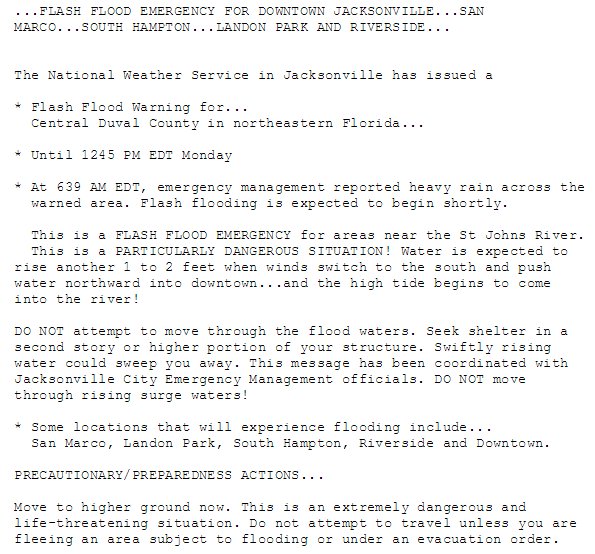 ...FLASH FLOOD EMERGENCY FOR DOWNTOWN JACKSONVILLE...SAN MARCO...SOUTH HAMPTON...LANDON PARK AND RIVERSIDE...

The National Weather Service in Jacksonville has issued a

* Flash Flood Warning for...
  Central Duval County in northeastern Florida...

* Until 1245 PM EDT Monday

* At 639 AM EDT, emergency management reported heavy rain across the warned area. Flash flooding is expected to begin shortly.

  This is a FLASH FLOOD EMERGENCY for areas near the St Johns River.
  This is a PARTICULARLY DANGEROUS SITUATION! Water is expected to rise another 1 to 2 feet when winds switch to the south and push water northward into downtown...and the high tide begins to come into the river!

DO NOT attempt to move through the flood waters. Seek shelter in a second story or higher portion of your structure. Swiftly rising water could sweep you away. This message has been coordinated with Jacksonville City Emergency Management officials. DO NOT move through rising surge waters!

* Some locations that will experience flooding include...
  San Marco, Landon Park, South Hampton, Riverside and Downtown.

PRECAUTIONARY/PREPAREDNESS ACTIONS...

Move to higher ground now. This is an extremely dangerous and life-threatening situation. Do not attempt to travel unless you are fleeing an area subject to flooding or under an evacuation order.